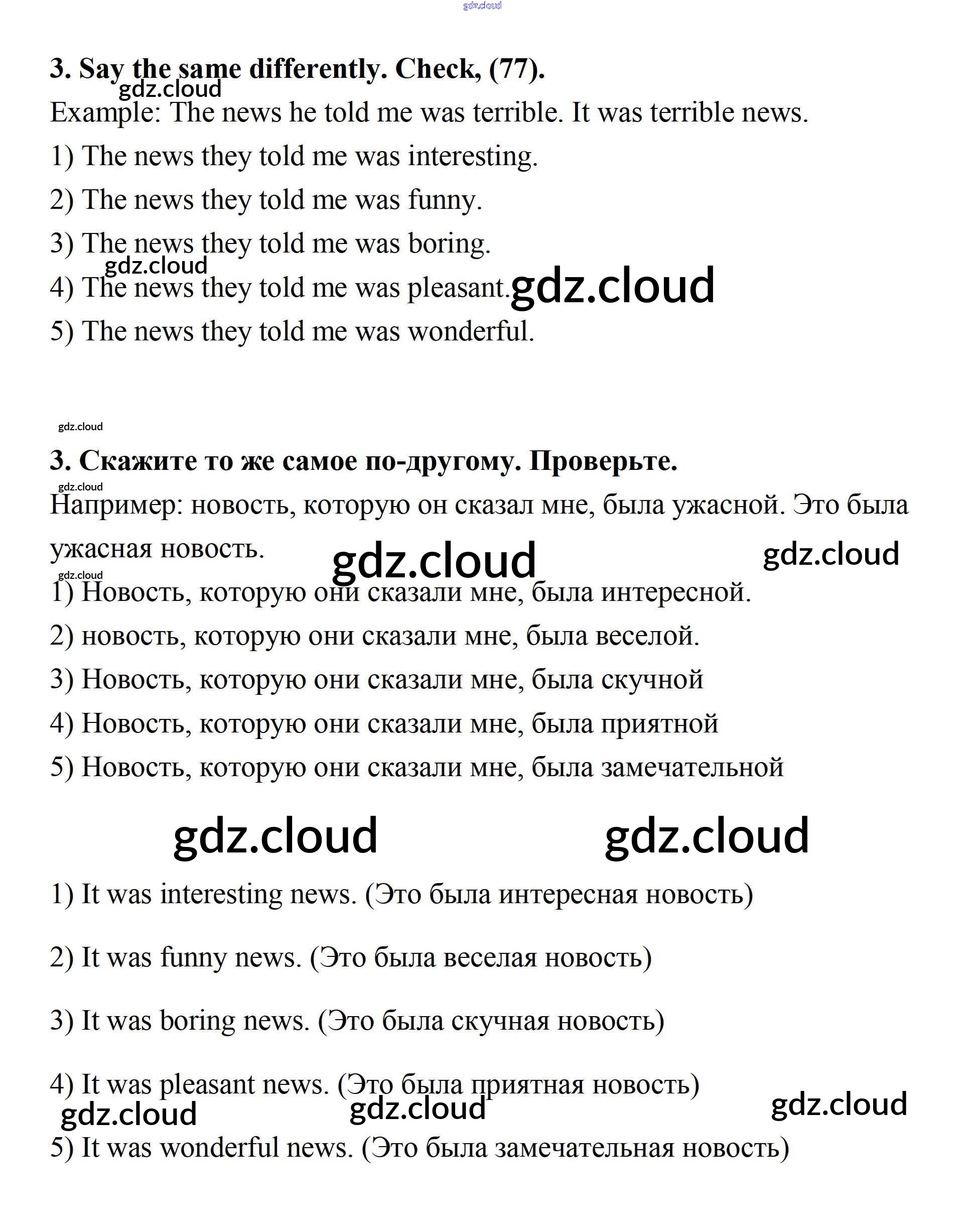 gdz.cloud

3. Say the same differently. Check, (77).

gdz.cloud

Example: The news he told me was terrible. It was terrible news.

1) The news they told me was interesting.

2) The news they told me was funny.

3) The news they told me was boring.

gdz.cloud

4) The news they told me was pleasant. gdz.cloud

5) The news they told me was wonderful.

gdz.cloud

3. Скажите то же самое по-другому. Проверьте.

gdz.cloud

Например: новость, которую он сказал мне, была ужасной. Это была ужасная новость. gdz.cloud gdz.cloud

gdz.cloud

1) Новость, которую они сказали мне, была интересной.

2) новость, которую они сказали мне, была веселой.

3) Новость, которую они сказали мне, была скучной

4) Новость, которую они сказали мне, была приятной

5) Новость, которую они сказали мне, была замечательной

gdz.cloud gdz.cloud

1) It was interesting news. (Это была интересная новость)

2) It was funny news. (Это была веселая новость)

3) It was boring news. (Это была скучная новость)

4) It was pleasant news. (Это была приятная новость)

gdz.cloud gdz.cloud gdz.cloud

5) It was wonderful news. (Это была замечательная новость)